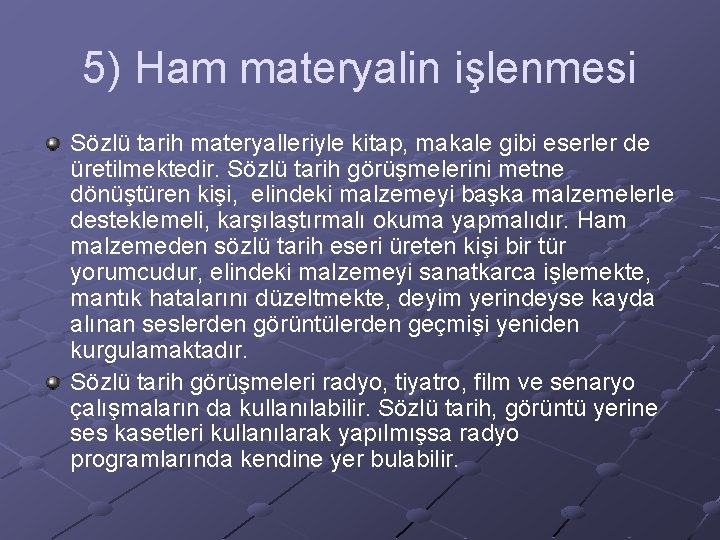 5) Ham materyalin işlenmesi

Sözlü tarih materyalleriyle kitap, makale gibi eserler de üretilmektedir. Sözlü tarih görüşmelerini metne dönüştüren kişi, elindeki malzemeyi başka malzemelerle desteklemeli, karşılaştırmalı okuma yapmalıdır. Ham malzemeden sözlü tarih eseri üreten kişi bir tür yorumcudur, elindeki malzemeyi sanatkarca işlemekte, mantık hatalarını düzeltmekte, deyim yerindeyse kayda alınan seslerden görüntülerden geçmişi yeniden kurgulamaktadır.

Sözlü tarih görüşmeleri radyo, tiyatro, film ve senaryo çalışmaların da kullanılabilir. Sözlü tarih, görüntü yerine ses kasetleri kullanılarak yapılmışsa radyo programlarında kendine yer bulabilir.